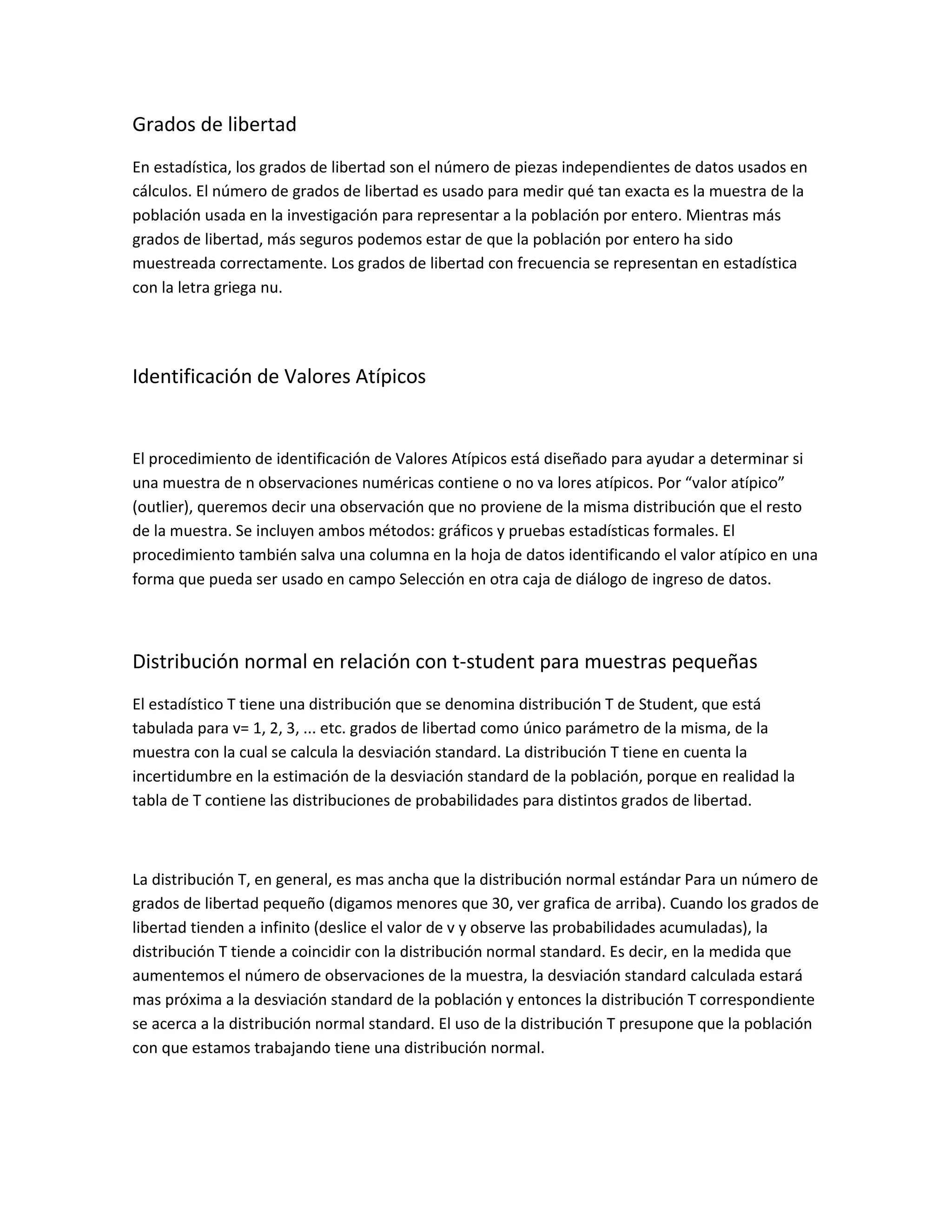 Grados de libertad

En estadística, los grados de libertad son el número de piezas independientes de datos usados en cálculos. El número de grados de libertad es usado para medir qué tan exacta es la muestra de la población usada en la investigación para representar a la población por entero. Mientras más grados de libertad, más seguros podemos estar de que la población por entero ha sido muestreada correctamente. Los grados de libertad con frecuencia se representan en estadística con la letra griega nu.

Identificación de Valores Atípicos

El procedimiento de identificación de Valores Atípicos está diseñado para ayudar a determinar si una muestra de n observaciones numéricas contiene o no va lores atípicos. Por “valor atípico” (outlier), queremos decir una observación que no proviene de la misma distribución que el resto de la muestra. Se incluyen ambos métodos: gráficos y pruebas estadísticas formales. El procedimiento también salva una columna en la hoja de datos identificando el valor atípico en una forma que pueda ser usado en campo Selección en otra caja de diálogo de ingreso de datos.

Distribución normal en relación con t-student para muestras pequeñas

El estadístico T tiene una distribución que se denomina distribución T de Student, que está tabulada para v= 1, 2, 3, ... etc. grados de libertad como único parámetro de la misma, de la muestra con la cual se calcula la desviación standard. La distribución T tiene en cuenta la incertidumbre en la estimación de la desviación standard de la población, porque en realidad la tabla de T contiene las distribuciones de probabilidades para distintos grados de libertad.

La distribución T, en general, es mas ancha que la distribución normal estándar Para un número de grados de libertad pequeño (digamos menores que 30, ver grafica de arriba). Cuando los grados de libertad tienden a infinito (deslice el valor de v y observe las probabilidades acumuladas), la distribución T tiende a coincidir con la distribución normal standard. Es decir, en la medida que aumentemos el número de observaciones de la muestra, la desviación standard calculada estará mas próxima a la desviación standard de la población y entonces la distribución T correspondiente se acerca a la distribución normal standard. El uso de la distribución T presupone que la población con que estamos trabajando tiene una distribución normal.